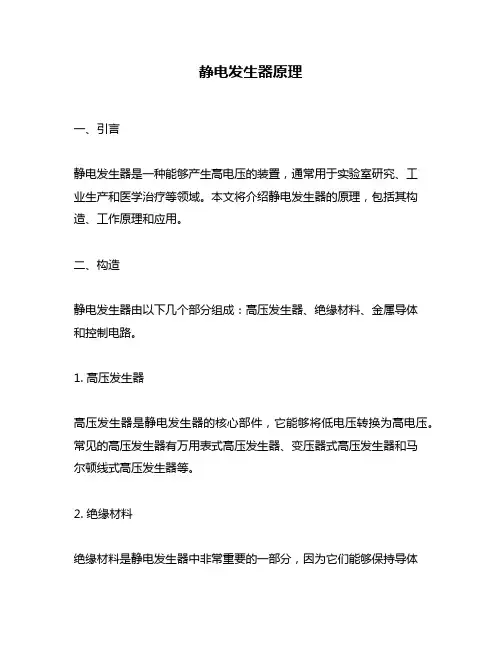 静电发生器原理

一、引言

静电发生器是一种能够产生高电压的装置，通常用于实验室研究、工业生产和医学治疗等领域。本文将介绍静电发生器的原理，包括其构造、工作原理和应用。

二、构造

静电发生器由以下几个部分组成：高压发生器、绝缘材料、金属导体和控制电路。

1. 高压发生器

高压发生器是静电发生器的核心部件，它能够将低电压转换为高电压。常见的高压发生器有万用表式高压发生器、变压器式高压发生器和马尔顿线式高压发生器等。

2. 绝缘材料

绝缘材料是静电发生器中非常重要的一部分，因为它们能够保持导体